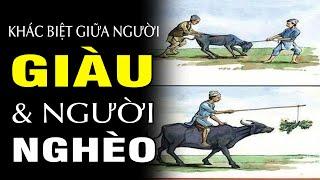 KHÁC BIỆT GIỮA NGƯỜI
GIÀU
& NGƯỜI
NGHÈO